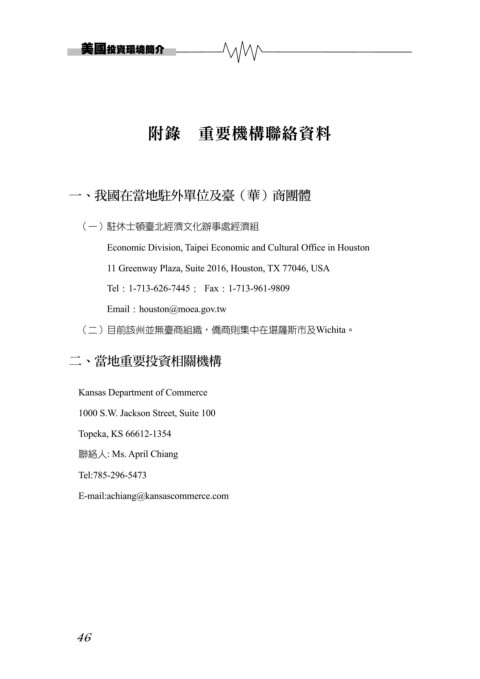 美國投資環境簡介

附錄　重要機構聯絡資料

一、我國在當地駐外單位及臺（華）商團體

（一）駐休士頓臺北經濟文化辦事處經濟組

Economic Division, Taipei Economic and Cultural Office in Houston

11 Greenway Plaza, Suite 2016, Houston, TX 77046, USA

Tel：1-713-626-7445； Fax：1-713-961-9809

Email：houston@moea.gov.tw

（二）目前該州並無臺商組織，僑商則集中在堪薩斯市及Wichita。

二、當地重要投資相關機構

Kansas Department of Commerce

1000 S.W. Jackson Street, Suite 100

Topeka, KS 66612-1354

聯絡人: Ms. April Chiang

Tel:785-296-5473

E-mail:achiang@kansascommerce.com

46